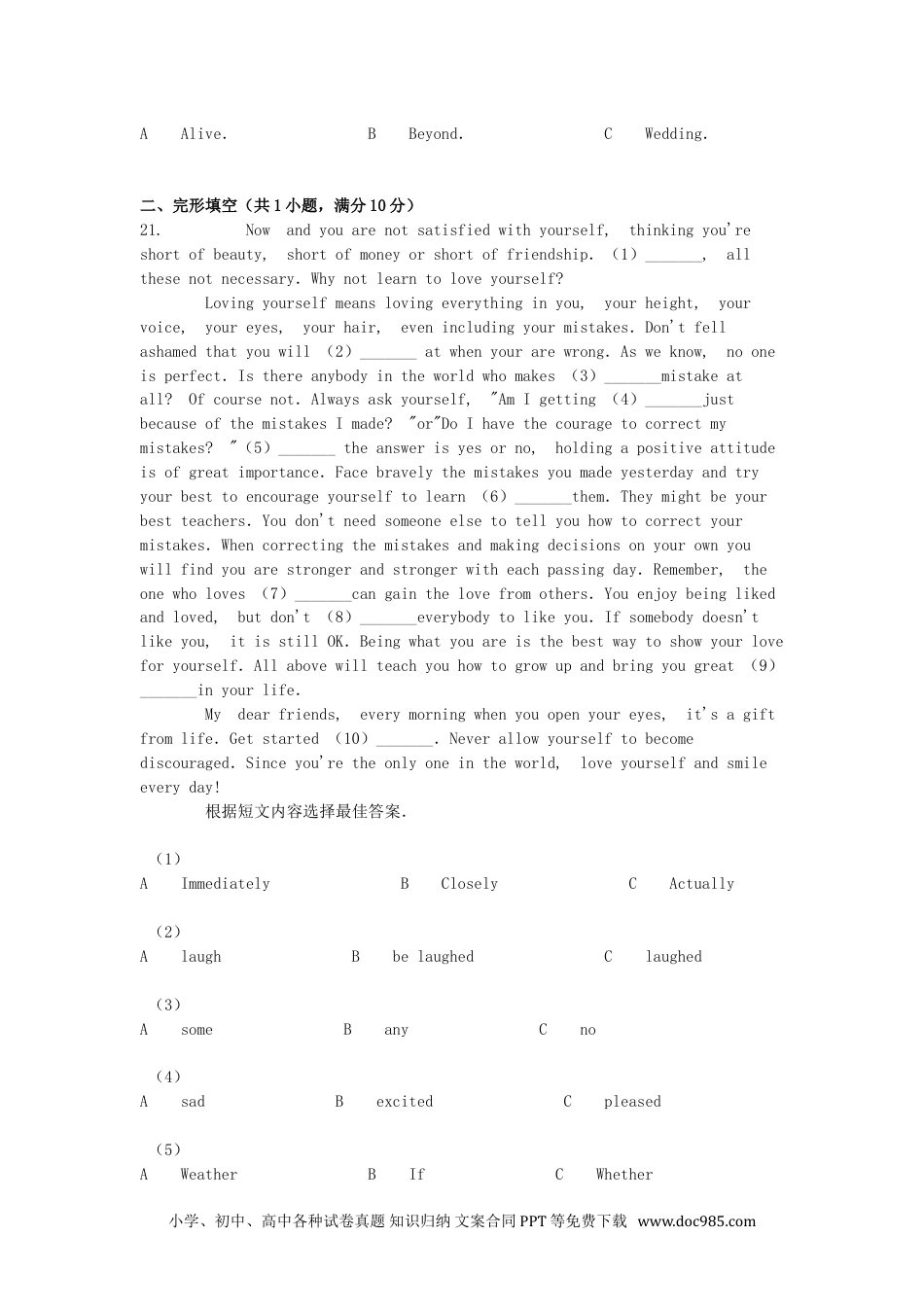 A Alive. B Beyond. C Wedding.

二、完形填空（共1小题，满分10分）
21. Now and you are not satisfied with yourself, thinking you're short of beauty, short of money or short of friendship. （1）_______, all these not necessary. Why not learn to love yourself?

Loving yourself means loving everything in you, your height, your voice, your eyes, your hair, even including your mistakes. Don't fell ashamed that you will （2）_______ at when your are wrong. As we know, no one is perfect. Is there anybody in the world who makes （3）_______mistake at all? Of course not. Always ask yourself, "Am I getting （4）_______just because of the mistakes I made? "or"Do I have the courage to correct my mistakes? "（5）_______ the answer is yes or no, holding a positive attitude is of great importance. Face bravely the mistakes you made yesterday and try your best to encourage yourself to learn （6）_______them. They might be your best teachers. You don't need someone else to tell you how to correct your mistakes. When correcting the mistakes and making decisions on your own you will find you are stronger and stronger with each passing day. Remember, the one who loves （7）_______can gain the love from others. You enjoy being liked and loved, but don't （8）_______everybody to like you. If somebody doesn't like you, it is still OK. Being what you are is the best way to show your love for yourself. All above will teach you how to grow up and bring you great （9）_______in your life.

My dear friends, every morning when you open your eyes, it's a gift from life. Get started （10）_______. Never allow yourself to become discouraged. Since you're the only one in the world, love yourself and smile every day!

根据短文内容选择最佳答案.

（1）
A Immediately B Closely C Actually

（2）
A laugh B be laughed C laughed

（3）
A some B any C no

（4）
A sad B excited C pleased

（5）
A Weather B If C Whether

小学、初中、高中各种试卷真题 知识归纳 文案合同 PPT 等免费下载 www.doc985.com